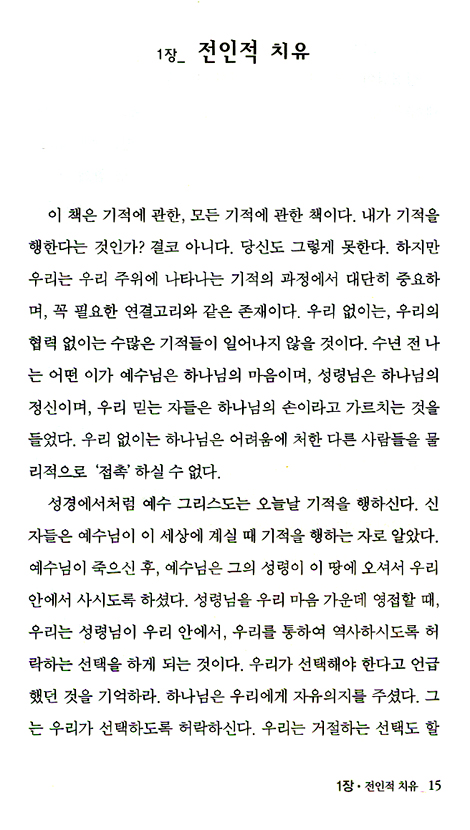 1장_ 전인적 치유

이 책은 기적에 관한, 모든 기적에 관한 책이다. 내가 기적을 행한다는 것인가? 결코 아니다. 당신도 그렇게 못한다. 하지만 우리는 우리 주위에 나타나는 기적의 과정에서 대단히 중요하며, 꼭 필요한 연결고리와 같은 존재이다. 우리 없이는, 우리의 협력 없이는 수많은 기적들이 일어나지 않을 것이다. 수년 전 나는 어떤 이가 예수님은 하나님의 마음이며, 성령님은 하나님의 정신이며, 우리 믿는 자들은 하나님의 손이라고 가르치는 것을 들었다. 우리 없이는 하나님은 어려움에 처한 다른 사람들을 물리적으로 '접촉' 하실 수 없다.

성경에서처럼 예수 그리스도는 오늘날 기적을 행하신다. 신자들은 예수님이 이 세상에 계실 때 기적을 행하는 자로 알았다. 예수님이 죽으신 후, 예수님은 그의 성령이 이 땅에 오셔서 우리 안에서 사시도록 하셨다. 성령님을 우리 마음 가운데 영접할 때, 우리는 성령님이 우리 안에서, 우리를 통하여 역사하시도록 허락하는 선택을 하게 되는 것이다. 우리가 선택해야 한다고 언급했던 것을 기억하라. 하나님은 우리에게 자유의지를 주셨다. 그는 우리가 선택하도록 허락하신다. 우리는 거절하는 선택도 할

1장 • 전인적 치유 15